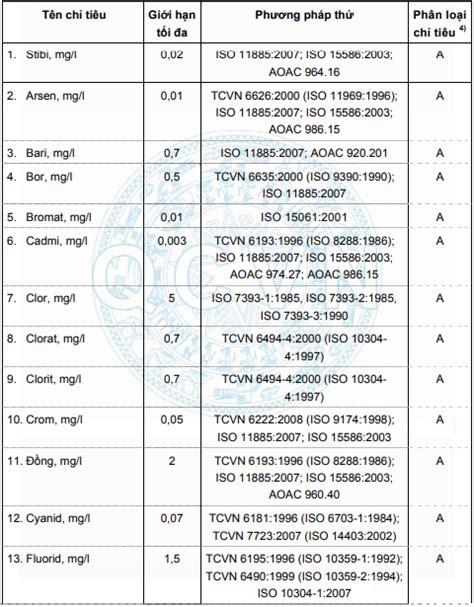 | Tên chỉ tiêu | Giới hạn tối đa | Phương pháp thử | Phân loại chỉ tiêu $^{4)}$ |
|---|---|---|---|
| 1. Stibi, mg/l | 0,02 | ISO 11885:2007; ISO 15586:2003; AOAC 964.16 | A |
| 2. Arsen, mg/l | 0,01 | TCVN 6626:2000 (ISO 11969:1996); ISO 11885:2007; ISO 15586:2003; AOAC 986.15 | A |
| 3. Bari, mg/l | 0,7 | ISO 11885:2007; AOAC 920.201 | A |
| 4. Bor, mg/l | 0,5 | TCVN 6635:2000 (ISO 9390:1990); ISO 11885:2007 | A |
| 5. Bromat, mg/l | 0,01 | ISO 15061:2001 | A |
| 6. Cadmi, mg/l | 0,003 | TCVN 6193:1996 (ISO 8288:1986); ISO 11885:2007; ISO 15586:2003; AOAC 974.27; AOAC 986.15 | A |
| 7. Clor, mg/l | 5 | ISO 7393-1:1985, ISO 7393-2:1985, ISO 7393-3:1990 | A |
| 8. Clorat, mg/l | 0,7 | TCVN 6494-4:2000 (ISO 10304-4:1997) | A |
| 9. Clorit, mg/l | 0,7 | TCVN 6494-4:2000 (ISO 10304-4:1997) | A |
| 10. Crom, mg/l | 0,05 | TCVN 6222:2008 (ISO 9174:1998); ISO 11885:2007; ISO 15586:2003 | A |
| 11. Đồng, mg/l | 2 | TCVN 6193:1996 (ISO 8288:1986); ISO 11885:2007; ISO 15586:2003; AOAC 960.40 | A |
| 12. Cyanid, mg/l | 0,07 | TCVN 6181:1996 (ISO 6703-1:1984); TCVN 7723:2007 (ISO 14403:2002) | A |
| 13. Fluorid, mg/l | 1,5 | TCVN 6195:1996 (ISO 10359-1:1992); TCVN 6490:1999 (ISO 10359-2:1994); ISO 10304-1:2007 | A |